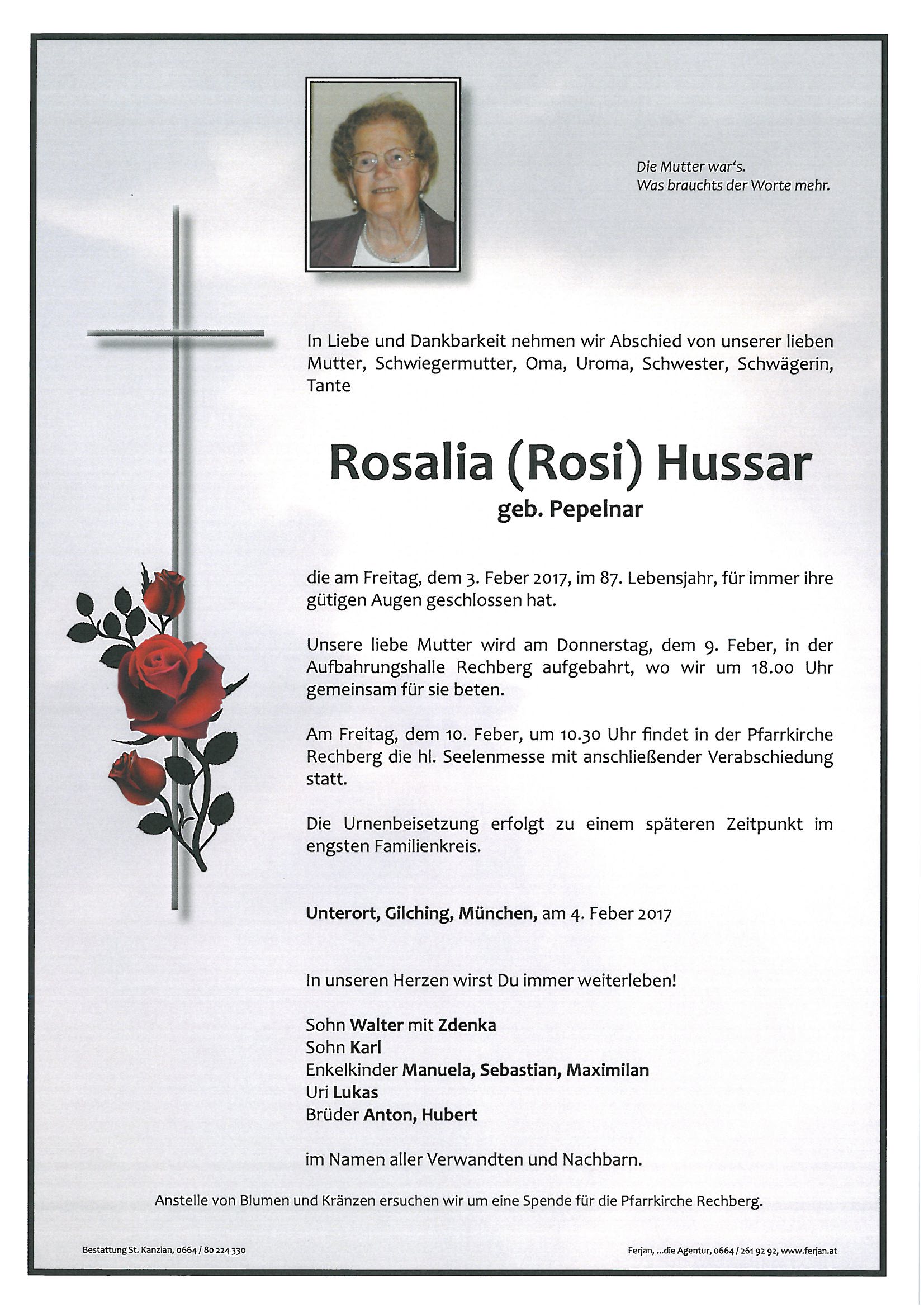 Die Mutter war's.
Was brauchts der Worte mehr.

In Liebe und Dankbarkeit nehmen wir Abschied von unserer lieben Mutter, Schwiegermutter, Oma, Uroma, Schwester, Schwägerin, Tante

Rosalia (Rosi) Hussar
geb. Pepelnar

die am Freitag, dem 3. Feber 2017, im 87. Lebensjahr, für immer ihre gütigen Augen geschlossen hat.

Unsere liebe Mutter wird am Donnerstag, dem 9. Feber, in der Aufbahrungshalle Rechberg aufgebahrt, wo wir um 18.00 Uhr gemeinsam für sie beten.

Am Freitag, dem 10. Feber, um 10.30 Uhr findet in der Pfarrkirche Rechberg die hl. Seelenmesse mit anschließender Verabschiedung statt.

Die Urnenbeisetzung erfolgt zu einem späteren Zeitpunkt im engsten Familienkreis.

Unterort, Gilching, München, am 4. Feber 2017

In unseren Herzen wirst Du immer weiterleben!

Sohn Walter mit Zdenka
Sohn Karl
Enkelkinder Manuela, Sebastian, Maximilan
Uri Lukas
Brüder Anton, Hubert

im Namen aller Verwandten und Nachbarn.

Anstelle von Blumen und Kränzen ersuchen wir um eine Spende für die Pfarrkirche Rechberg.

Bestattung St. Kanzian, 0664 / 80 224 330

Ferjan, ...die Agentur, 0664 / 261 92 92, www.ferjan.at